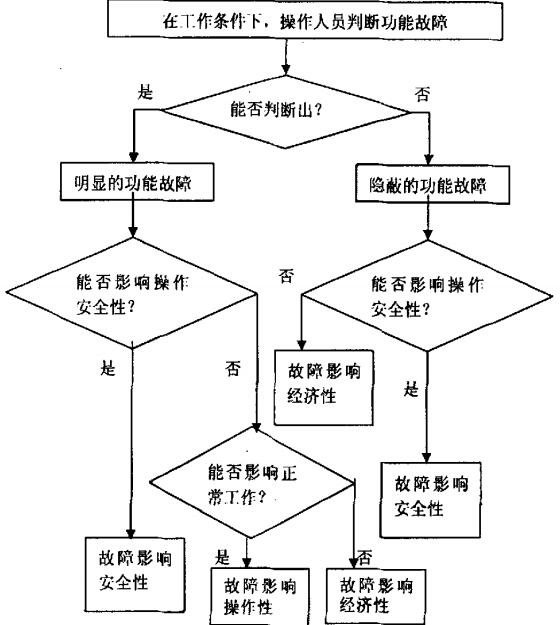 在工作条件下，操作人员判断功能故障

是

能否判断出？

否

明显的功能故障

隐蔽的功能故障

能否影响操作安全性？

否

能否影响操作安全性？

是

否

故障影响经济性

是

能否影响正常工作？

故障影响安全性

故障影响安全性

是

否

故障影响操作性

故障影响经济性